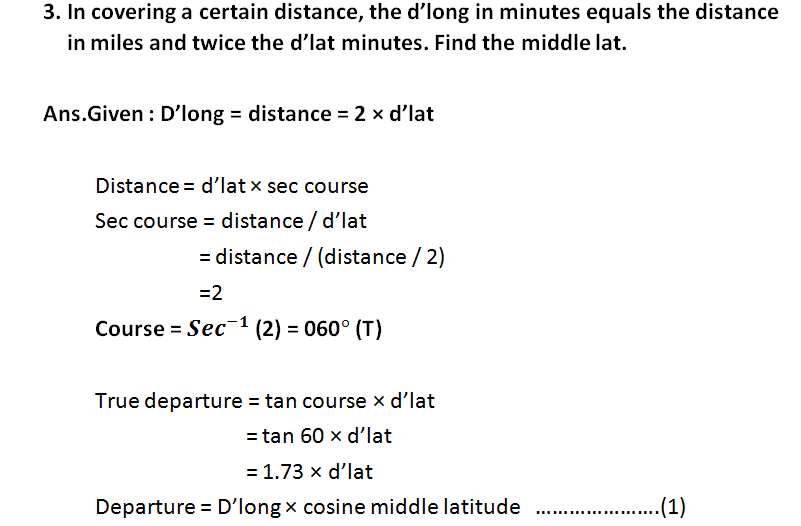 3. In covering a certain distance, the d'long in minutes equals the distance in miles and twice the d'lat minutes. Find the middle lat.

Ans.Given : D'long = distance = 2 × d'lat

Distance = d'lat × sec course

Sec course = distance / d'lat

= distance / (distance / 2)

=2

Course = $Sec^{-1}$ (2) = 060° (T)

True departure = tan course × d'lat

= tan 60 × d'lat

= 1.73 × d'lat

Departure = D'long × cosine middle latitude ………………….(1)